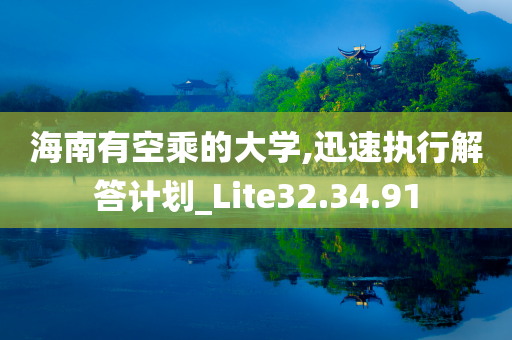 海南有空乘的大学,迅速执行解答计划_Lite32.34.91